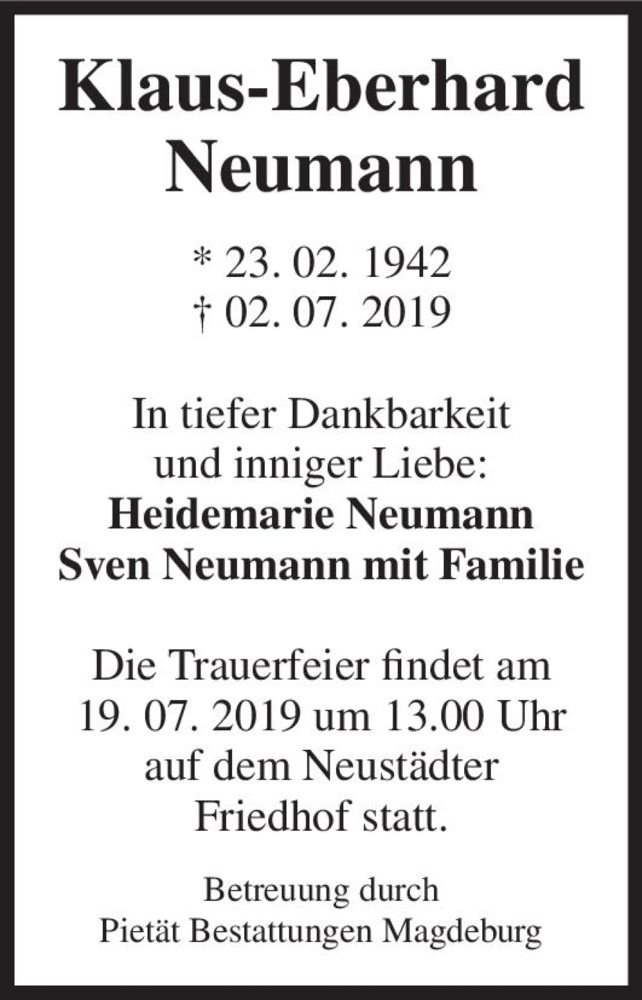 Klaus-Eberhard Neumann

* 23. 02. 1942
† 02. 07. 2019

In tiefer Dankbarkeit
und inniger Liebe:
Heidemarie Neumann
Sven Neumann mit Familie

Die Trauerfeier findet am 19. 07. 2019 um 13.00 Uhr auf dem Neustädter Friedhof statt.

Betreuung durch
Pietät Bestattungen Magdeburg